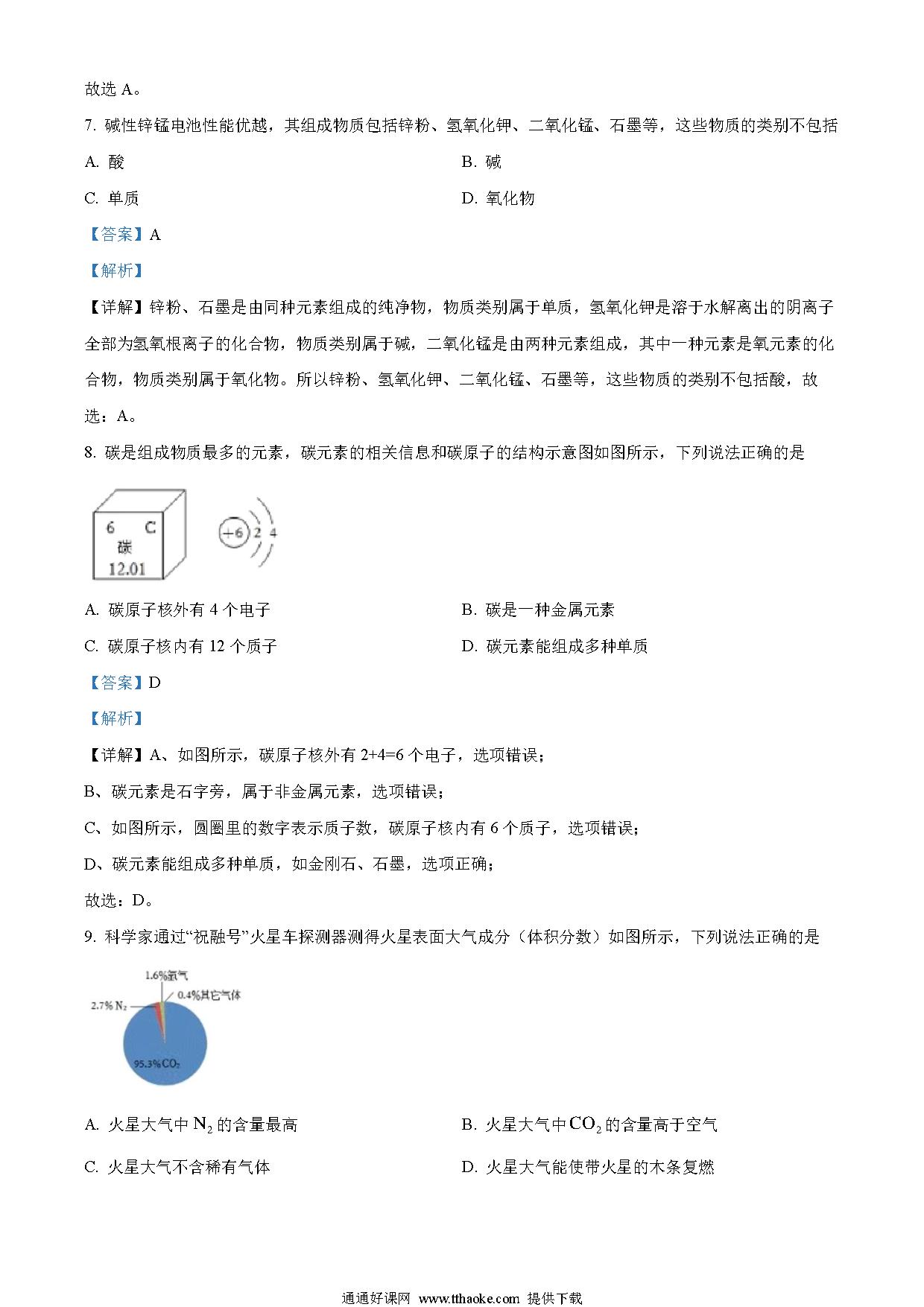 故选 A。

7. 碱性锌锰电池性能优越，其组成物质包括锌粉、氢氧化钾、二氧化锰、石墨等，这些物质的类别不包括

A. 酸

B. 碱

C. 单质

D. 氧化物

【答案】A

【解析】

【详解】锌粉、石墨是由同种元素组成的纯净物，物质类别属于单质，氢氧化钾是溶于水解离出的阴离子全部为氢氧根离子的化合物，物质类别属于碱，二氧化锰是由两种元素组成，其中一种元素是氧元素的化合物，物质类别属于氧化物。所以锌粉、氢氧化钾、二氧化锰、石墨等，这些物质的类别不包括酸，故选：A。

8. 碳是组成物质最多的元素，碳元素的相关信息和碳原子的结构示意图如图所示，下列说法正确的是

6 C
碳
12.01

+6 2 4

A. 碳原子核外有 4 个电子

B. 碳是一种金属元素

C. 碳原子核内有 12 个质子

D. 碳元素能组成多种单质

【答案】D

【解析】

【详解】A、如图所示，碳原子核外有 2+4=6 个电子，选项错误；

B、碳元素是石字旁，属于非金属元素，选项错误；

C、如图所示，圆圈里的数字表示质子数，碳原子核内有 6 个质子，选项错误；

D、碳元素能组成多种单质，如金刚石、石墨，选项正确；

故选：D。

9. 科学家通过“祝融号”火星车探测器测得火星表面大气成分（体积分数）如图所示，下列说法正确的是

1.6%氩气

0.4%其它气体

2.7% $N_2$

95.3% $CO_2$

A. 火星大气中 $N_2$ 的含量最高

B. 火星大气中 $CO_2$ 的含量高于空气

C. 火星大气不含稀有气体

D. 火星大气能使带火星的木条复燃

通通好课网 www.tthaoke.com 提供下载